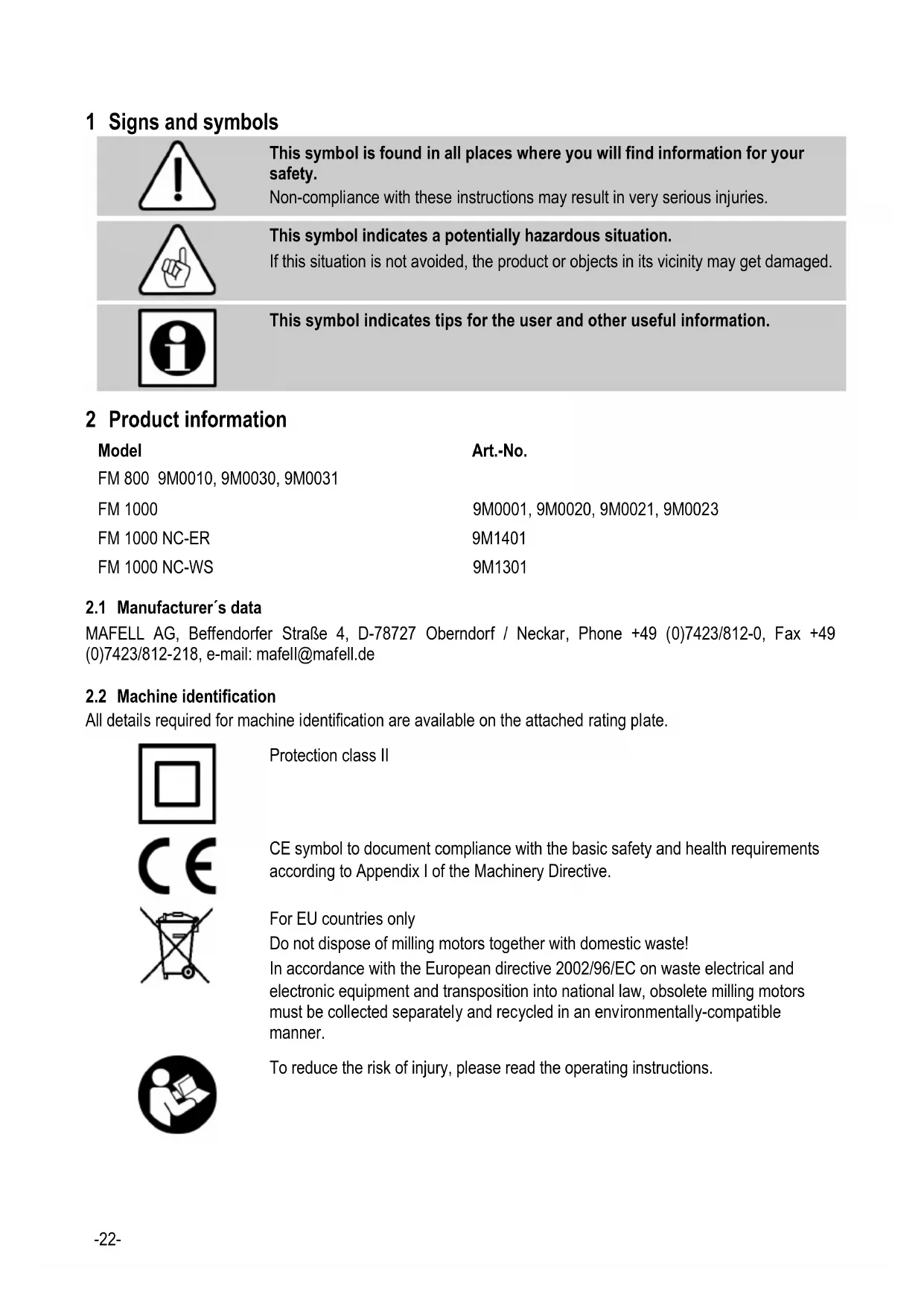 1 Signs and symbols

This symbol is found in all places where you will find information for your safety.
Non-compliance with these instructions may result in very serious injuries.

This symbol indicates a potentially hazardous situation.
If this situation is not avoided, the product or objects in its vicinity may get damaged.

This symbol indicates tips for the user and other useful information.

2 Product information

| Model | Art.-No. |
|---|---|
| FM 800 9M0010, 9M0030, 9M0031 | |
| FM 1000 | 9M0001, 9M0020, 9M0021, 9M0023 |
| FM 1000 NC-ER | 9M1401 |
| FM 1000 NC-WS | 9M1301 |

2.1 Manufacturer´s data
MAFELL AG, Beffendorfer Straße 4, D-78727 Oberndorf / Neckar, Phone +49 (0)7423/812-0, Fax +49 (0)7423/812-218, e-mail: mafell@mafell.de

2.2 Machine identification
All details required for machine identification are available on the attached rating plate.

Protection class II

CE symbol to document compliance with the basic safety and health requirements according to Appendix I of the Machinery Directive.

For EU countries only
Do not dispose of milling motors together with domestic waste!
In accordance with the European directive 2002/96/EC on waste electrical and electronic equipment and transposition into national law, obsolete milling motors must be collected separately and recycled in an environmentally-compatible manner.

To reduce the risk of injury, please read the operating instructions.

-22-